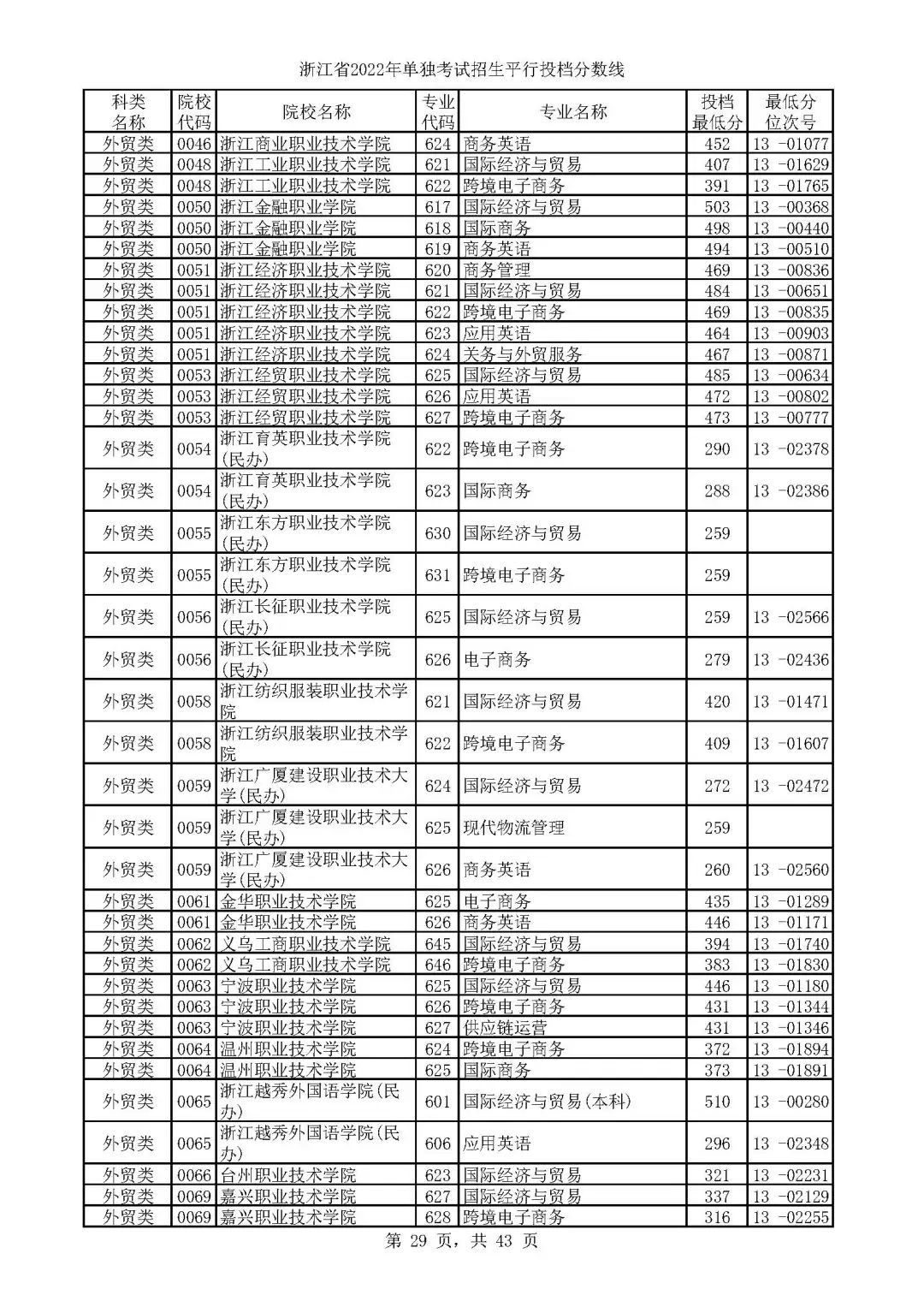 浙江省2022年单独考试招生平行投档分数线

| 科类名称 | 院校代码 | 院校名称 | 专业代码 | 专业名称 | 投档最低分 | 最低分位次号 |
|---|---|---|---|---|---|---|
| 外贸类 | 0046 | 浙江商业职业技术学院 | 624 | 商务英语 | 452 | 13 -01077 |
| 外贸类 | 0048 | 浙江工业职业技术学院 | 621 | 国际经济与贸易 | 407 | 13 -01629 |
| 外贸类 | 0048 | 浙江工业职业技术学院 | 622 | 跨境电子商务 | 391 | 13 -01765 |
| 外贸类 | 0050 | 浙江金融职业学院 | 617 | 国际经济与贸易 | 503 | 13 -00368 |
| 外贸类 | 0050 | 浙江金融职业学院 | 618 | 国际商务 | 498 | 13 -00440 |
| 外贸类 | 0050 | 浙江金融职业学院 | 619 | 商务英语 | 494 | 13 -00510 |
| 外贸类 | 0051 | 浙江经济职业技术学院 | 620 | 商务管理 | 469 | 13 -00836 |
| 外贸类 | 0051 | 浙江经济职业技术学院 | 621 | 国际经济与贸易 | 484 | 13 -00651 |
| 外贸类 | 0051 | 浙江经济职业技术学院 | 622 | 跨境电子商务 | 469 | 13 -00835 |
| 外贸类 | 0051 | 浙江经济职业技术学院 | 623 | 应用英语 | 464 | 13 -00903 |
| 外贸类 | 0051 | 浙江经济职业技术学院 | 624 | 关务与外贸服务 | 467 | 13 -00871 |
| 外贸类 | 0053 | 浙江经贸职业技术学院 | 625 | 国际经济与贸易 | 485 | 13 -00634 |
| 外贸类 | 0053 | 浙江经贸职业技术学院 | 626 | 应用英语 | 472 | 13 -00802 |
| 外贸类 | 0053 | 浙江经贸职业技术学院 | 627 | 跨境电子商务 | 473 | 13 -00777 |
| 外贸类 | 0054 | 浙江育英职业技术学院(民办) | 622 | 跨境电子商务 | 290 | 13 -02378 |
| 外贸类 | 0054 | 浙江育英职业技术学院(民办) | 623 | 国际商务 | 288 | 13 -02386 |
| 外贸类 | 0055 | 浙江东方职业技术学院(民办) | 630 | 国际经济与贸易 | 259 | |
| 外贸类 | 0055 | 浙江东方职业技术学院(民办) | 631 | 跨境电子商务 | 259 | |
| 外贸类 | 0056 | 浙江长征职业技术学院(民办) | 625 | 国际经济与贸易 | 259 | 13 -02566 |
| 外贸类 | 0056 | 浙江长征职业技术学院(民办) | 626 | 电子商务 | 279 | 13 -02436 |
| 外贸类 | 0058 | 浙江纺织服装职业技术学院 | 621 | 国际经济与贸易 | 420 | 13 -01471 |
| 外贸类 | 0058 | 浙江纺织服装职业技术学院 | 622 | 跨境电子商务 | 409 | 13 -01607 |
| 外贸类 | 0059 | 浙江广厦建设职业技术大学(民办) | 624 | 国际经济与贸易 | 272 | 13 -02472 |
| 外贸类 | 0059 | 浙江广厦建设职业技术大学(民办) | 625 | 现代物流管理 | 259 | |
| 外贸类 | 0059 | 浙江广厦建设职业技术大学(民办) | 626 | 商务英语 | 260 | 13 -02560 |
| 外贸类 | 0061 | 金华职业技术学院 | 625 | 电子商务 | 435 | 13 -01289 |
| 外贸类 | 0061 | 金华职业技术学院 | 626 | 商务英语 | 446 | 13 -01171 |
| 外贸类 | 0062 | 义乌工商职业技术学院 | 645 | 国际经济与贸易 | 394 | 13 -01740 |
| 外贸类 | 0062 | 义乌工商职业技术学院 | 646 | 跨境电子商务 | 383 | 13 -01830 |
| 外贸类 | 0063 | 宁波职业技术学院 | 625 | 国际经济与贸易 | 446 | 13 -01180 |
| 外贸类 | 0063 | 宁波职业技术学院 | 626 | 跨境电子商务 | 431 | 13 -01344 |
| 外贸类 | 0063 | 宁波职业技术学院 | 627 | 供应链运营 | 431 | 13 -01346 |
| 外贸类 | 0064 | 温州职业技术学院 | 624 | 跨境电子商务 | 372 | 13 -01894 |
| 外贸类 | 0064 | 温州职业技术学院 | 625 | 国际商务 | 373 | 13 -01891 |
| 外贸类 | 0065 | 浙江越秀外国语学院(民办) | 601 | 国际经济与贸易(本科) | 510 | 13 -00280 |
| 外贸类 | 0065 | 浙江越秀外国语学院(民办) | 606 | 应用英语 | 296 | 13 -02348 |
| 外贸类 | 0066 | 台州职业技术学院 | 623 | 国际经济与贸易 | 321 | 13 -02231 |
| 外贸类 | 0069 | 嘉兴职业技术学院 | 627 | 国际经济与贸易 | 337 | 13 -02129 |
| 外贸类 | 0069 | 嘉兴职业技术学院 | 628 | 跨境电子商务 | 316 | 13 -02255 |

第 29 页，共 43 页